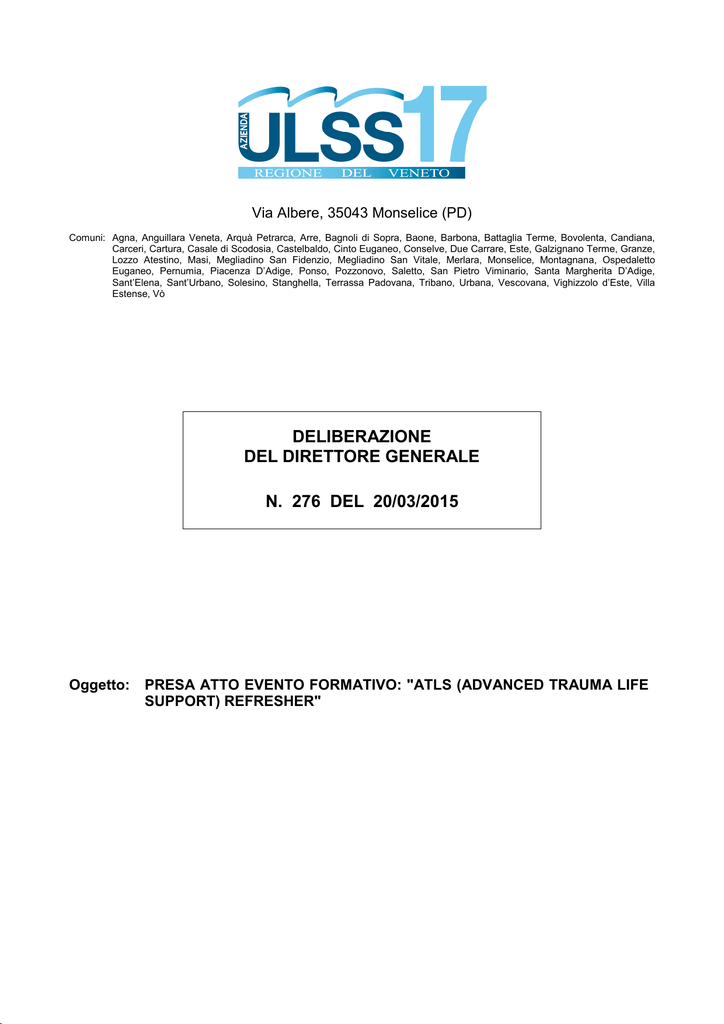 AZIENDA ULSS 17
REGIONE DEL VENETO

Via Albere, 35043 Monselice (PD)

Comuni: Agna, Anguillara Veneta, Arquà Petrarca, Arre, Bagnoli di Sopra, Baone, Barbona, Battaglia Terme, Bovolenta, Candiana, Carceri, Cartura, Casale di Scodosia, Castelbaldo, Cinto Euganeo, Conselve, Due Carrare, Este, Galzignano Terme, Granze, Lozzo Atestino, Masi, Megliadino San Fidenzio, Megliadino San Vitale, Merlara, Monselice, Montagnana, Ospedaletto Euganeo, Pernumia, Piacenza D'Adige, Ponso, Pozzonovo, Saletto, San Pietro Viminario, Santa Margherita D'Adige, Sant'Elena, Sant'Urbano, Solesino, Stanghella, Terrassa Padovana, Tribano, Urbana, Vescovana, Vighizzolo d'Este, Villa Estense, Vò

DELIBERAZIONE
DEL DIRETTORE GENERALE

N. 276 DEL 20/03/2015

Oggetto: PRESA ATTO EVENTO FORMATIVO: "ATLS (ADVANCED TRAUMA LIFE SUPPORT) REFRESHER"